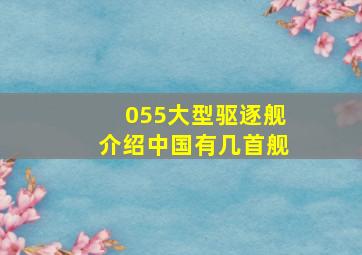 055大型驱逐舰
介绍中国有几首舰